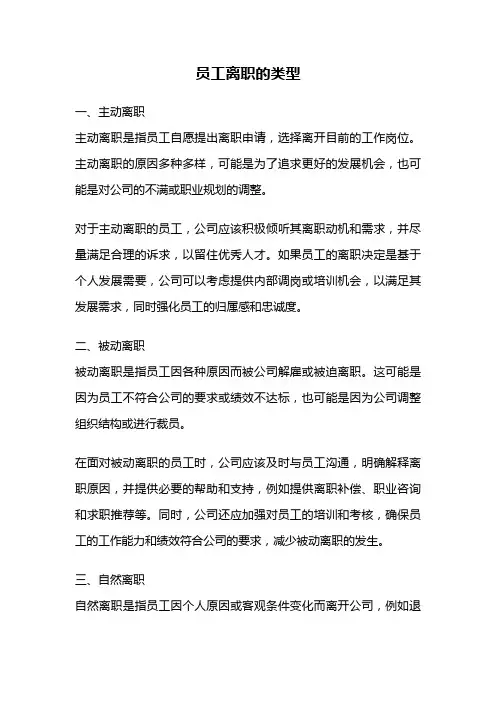 员工离职的类型

一、主动离职

主动离职是指员工自愿提出离职申请，选择离开目前的工作岗位。主动离职的原因多种多样，可能是为了追求更好的发展机会，也可能是对公司的不满或职业规划的调整。

对于主动离职的员工，公司应该积极倾听其离职动机和需求，并尽量满足合理的诉求，以留住优秀人才。如果员工的离职决定是基于个人发展需要，公司可以考虑提供内部调岗或培训机会，以满足其发展需求，同时强化员工的归属感和忠诚度。

二、被动离职

被动离职是指员工因各种原因而被公司解雇或被迫离职。这可能是因为员工不符合公司的要求或绩效不达标，也可能是因为公司调整组织结构或进行裁员。

在面对被动离职的员工时，公司应该及时与员工沟通，明确解释离职原因，并提供必要的帮助和支持，例如提供离职补偿、职业咨询和求职推荐等。同时，公司还应加强对员工的培训和考核，确保员工的工作能力和绩效符合公司的要求，减少被动离职的发生。

三、自然离职

自然离职是指员工因个人原因或客观条件变化而离开公司，例如退